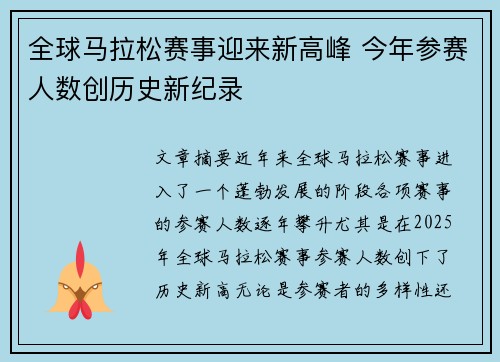 全球马拉松赛事迎来新高峰 今年参赛人数创历史新纪录

文章摘要近年来全球马拉松赛事进入了一个蓬勃发展的阶段各项赛事的参赛人数逐年攀升尤其是在2025年全球马拉松赛事参赛人数创下了历史新高无论是参赛者的多样性还